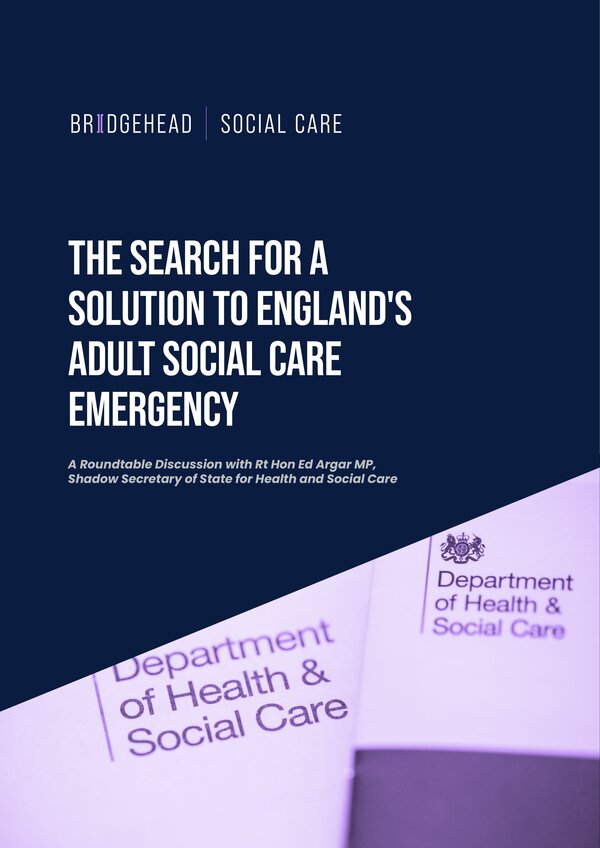 BRIDGEHEAD | SOCIAL CARE

THE SEARCH FOR A SOLUTION TO ENGLAND'S ADULT SOCIAL CARE EMERGENCY

A Roundtable Discussion with Rt Hon Ed Argar MP, Shadow Secretary of State for Health and Social Care

Department of Health & Social Care

Department of Health & Social Care